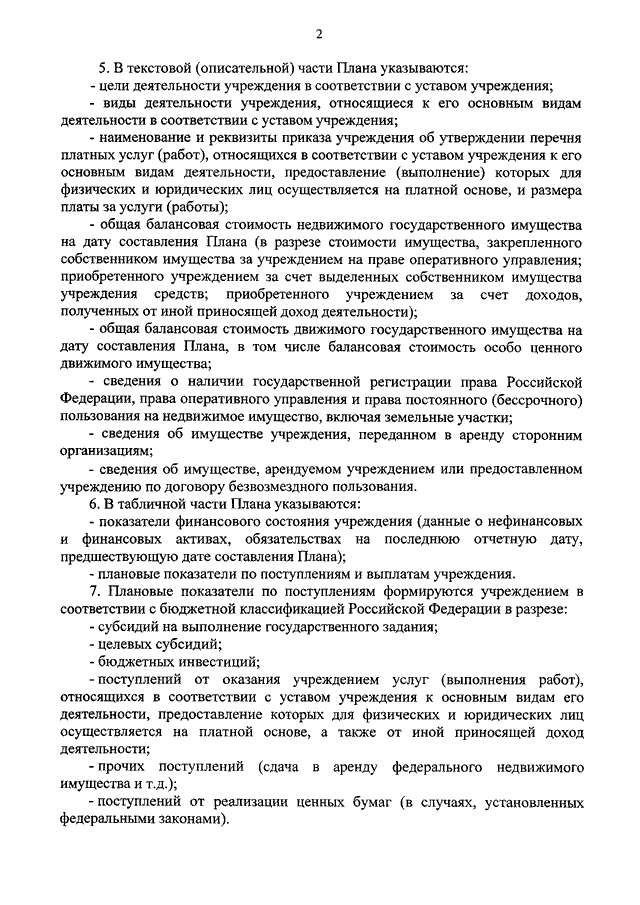 2

5. В текстовой (описательной) части Плана указываются:

- цели деятельности учреждения в соответствии с уставом учреждения;

- виды деятельности учреждения, относящиеся к его основным видам деятельности в соответствии с уставом учреждения;

- наименование и реквизиты приказа учреждения об утверждении перечня платных услуг (работ), относящихся в соответствии с уставом учреждения к его основным видам деятельности, предоставление (выполнение) которых для физических и юридических лиц осуществляется на платной основе, и размера платы за услуги (работы);

- общая балансовая стоимость недвижимого государственного имущества на дату составления Плана (в разрезе стоимости имущества, закрепленного собственником имущества за учреждением на праве оперативного управления; приобретенного учреждением за счет выделенных собственником имущества учреждения средств; приобретенного учреждением за счет доходов, полученных от иной приносящей доход деятельности);

- общая балансовая стоимость движимого государственного имущества на дату составления Плана, в том числе балансовая стоимость особо ценного движимого имущества;

- сведения о наличии государственной регистрации права Российской Федерации, права оперативного управления и права постоянного (бессрочного) пользования на недвижимое имущество, включая земельные участки;

- сведения об имуществе учреждения, переданном в аренду сторонним организациям;

- сведения об имуществе, арендуемом учреждением или предоставленном учреждению по договору безвозмездного пользования.

6. В табличной части Плана указываются:

- показатели финансового состояния учреждения (данные о нефинансовых и финансовых активах, обязательствах на последнюю отчетную дату, предшествующую дате составления Плана);

- плановые показатели по поступлениям и выплатам учреждения.

7. Плановые показатели по поступлениям формируются учреждением в соответствии с бюджетной классификацией Российской Федерации в разрезе:

- субсидий на выполнение государственного задания;

- целевых субсидий;

- бюджетных инвестиций;

- поступлений от оказания учреждением услуг (выполнения работ), относящихся в соответствии с уставом учреждения к основным видам его деятельности, предоставление которых для физических и юридических лиц осуществляется на платной основе, а также от иной приносящей доход деятельности;

- прочих поступлений (сдача в аренду федерального недвижимого имущества и т.д.);

- поступлений от реализации ценных бумаг (в случаях, установленных федеральными законами).